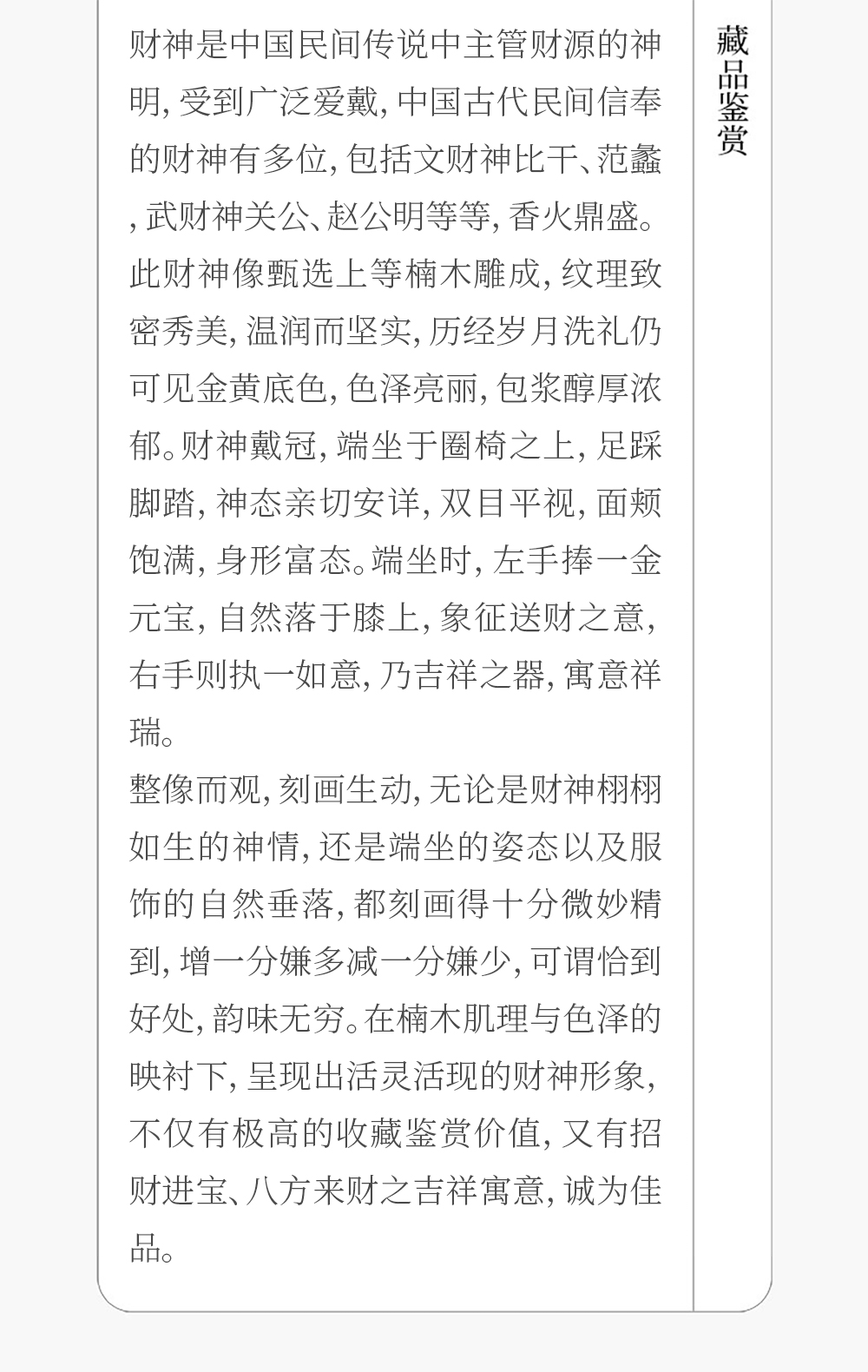 藏品鉴赏

财神是中国民间传说中主管财源的神明，受到广泛爱戴，中国古代民间信奉的财神有多位，包括文财神比干、范蠡，武财神关公、赵公明等等，香火鼎盛。此财神像甄选上等楠木雕成，纹理致密秀美，温润而坚实，历经岁月洗礼仍可见金黄底色，色泽亮丽，包浆醇厚浓郁。财神戴冠，端坐于圈椅之上，足踩脚踏，神态亲切安详，双目平视，面颊饱满，身形富态。端坐时，左手捧一金元宝，自然落于膝上，象征送财之意，右手则执一如意，乃吉祥之器，寓意祥瑞。

整像而观，刻画生动，无论是财神栩栩如生的神情，还是端坐的姿态以及服饰的自然垂落，都刻画得十分微妙精到，增一分嫌多减一分嫌少，可谓恰到好处，韵味无穷。在楠木肌理与色泽的映衬下，呈现出活灵活现的财神形象，不仅有极高的收藏鉴赏价值，又有招财进宝、八方来财之吉祥寓意，诚为佳品。